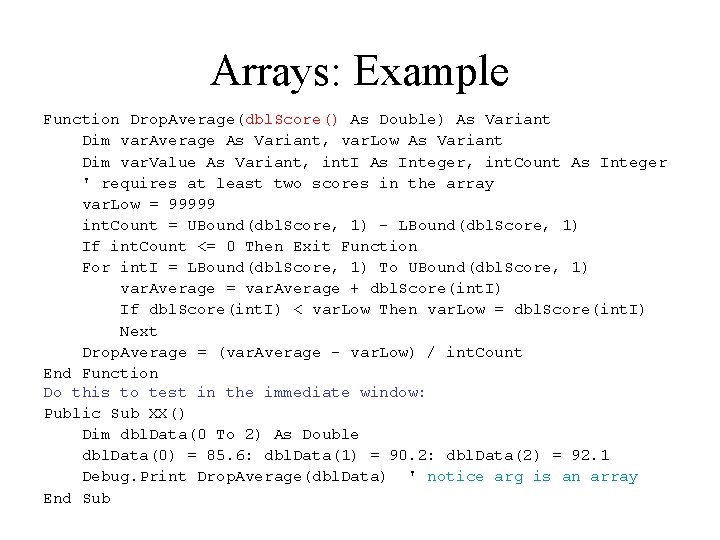 Arrays: Example

Function DropAverage(dblScore() As Double) As Variant
    Dim varAverage As Variant, varLow As Variant
    Dim varValue As Variant, intI As Integer, intCount As Integer
    ' requires at least two scores in the array
    varLow = 99999
    intCount = UBound(dblScore, 1) - LBound(dblScore, 1)
    If intCount <= 0 Then Exit Function
    For intI = LBound(dblScore, 1) To UBound(dblScore, 1)
        varAverage = varAverage + dblScore(intI)
        If dblScore(intI) < varLow Then varLow = dblScore(intI)
        Next
    DropAverage = (varAverage - varLow) / intCount
End Function
Do this to test in the immediate window:
Public Sub XX()
    Dim dblData(0 To 2) As Double
    dblData(0) = 85.6: dblData(1) = 90.2: dblData(2) = 92.1
    Debug.Print DropAverage(dblData)  ' notice arg is an array
End Sub